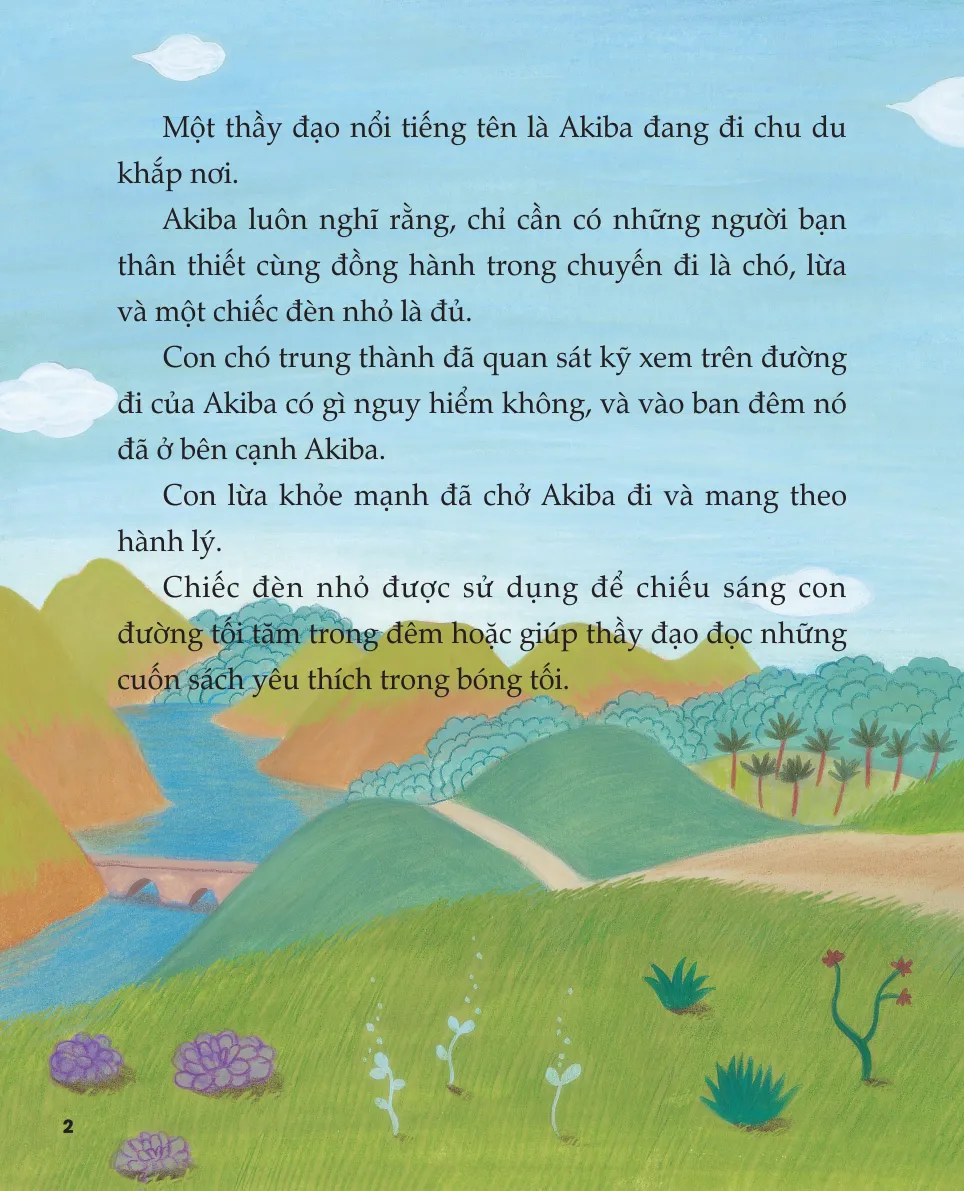 Một thầy đạo nổi tiếng tên là Akiba đang đi chu du khắp nơi.

Akiba luôn nghĩ rằng, chỉ cần có những người bạn thân thiết cùng đồng hành trong chuyến đi là chó, lừa và một chiếc đèn nhỏ là đủ.

Con chó trung thành đã quan sát kỹ xem trên đường đi của Akiba có gì nguy hiểm không, và vào ban đêm nó đã ở bên cạnh Akiba.

Con lừa khỏe mạnh đã chở Akiba đi và mang theo hành lý.

Chiếc đèn nhỏ được sử dụng để chiếu sáng con đường tối tăm trong đêm hoặc giúp thầy đạo đọc những cuốn sách yêu thích trong bóng tối.

2